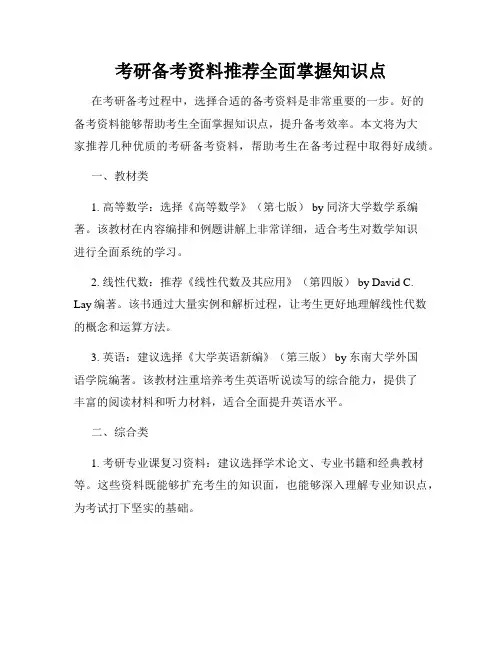 考研备考资料推荐全面掌握知识点

在考研备考过程中，选择合适的备考资料是非常重要的一步。好的备考资料能够帮助考生全面掌握知识点，提升备考效率。本文将为大家推荐几种优质的考研备考资料，帮助考生在备考过程中取得好成绩。

一、教材类

1. 高等数学：选择《高等数学》（第七版） by 同济大学数学系编著。该教材在内容编排和例题讲解上非常详细，适合考生对数学知识进行全面系统的学习。

2. 线性代数：推荐《线性代数及其应用》（第四版） by David C. Lay 编著。该书通过大量实例和解析过程，让考生更好地理解线性代数的概念和运算方法。

3. 英语：建议选择《大学英语新编》（第三版） by 东南大学外国语学院编著。该教材注重培养考生英语听说读写的综合能力，提供了丰富的阅读材料和听力材料，适合全面提升英语水平。

二、综合类

1. 考研专业课复习资料：建议选择学术论文、专业书籍和经典教材等。这些资料既能够扩充考生的知识面，也能够深入理解专业知识点，为考试打下坚实的基础。